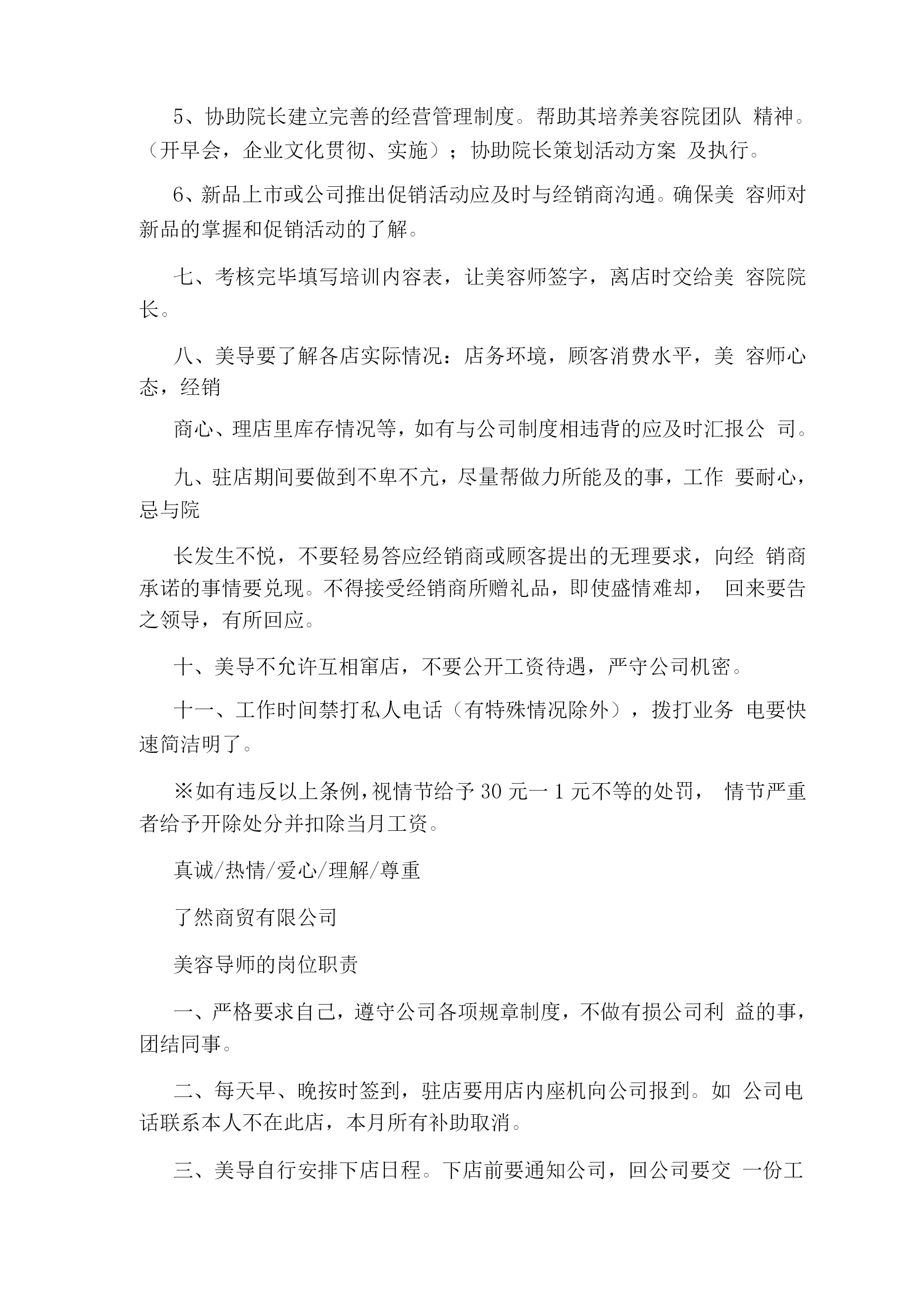 5、协助院长建立完善的经营管理制度。帮助其培养美容院团队 精神。（开早会，企业文化贯彻、实施）；协助院长策划活动方案 及执行。

6、新品上市或公司推出促销活动应及时与经销商沟通。确保美 容师对新品的掌握和促销活动的了解。

七、考核完毕填写培训内容表，让美容师签字，离店时交给美 容院院长。

八、美导要了解各店实际情况：店务环境，顾客消费水平，美 容师心态，经销

商心、理店里库存情况等，如有与公司制度相违背的应及时汇报公 司。

九、驻店期间要做到不卑不亢，尽量帮做力所能及的事，工作 要耐心，忌与院

长发生不悦，不要轻易答应经销商或顾客提出的无理要求，向经 销商承诺的事情要兑现。不得接受经销商所赠礼品，即使盛情难却， 回来要告之领导，有所回应。

十、美导不允许互相窜店，不要公开工资待遇，严守公司机密。

十一、工作时间禁打私人电话（有特殊情况除外），拨打业务 电要快速简洁明了。

※如有违反以上条例，视情节给予 30 元一 1 元不等的处罚， 情节严重者给予开除处分并扣除当月工资。

真诚/热情/爱心/理解/尊重

了然商贸有限公司

美容导师的岗位职责

一、严格要求自己，遵守公司各项规章制度，不做有损公司利 益的事，团结同事。

二、每天早、晚按时签到，驻店要用店内座机向公司报到。如 公司电话联系本人不在此店，本月所有补助取消。

三、美导自行安排下店日程。下店前要通知公司，回公司要交 一份工